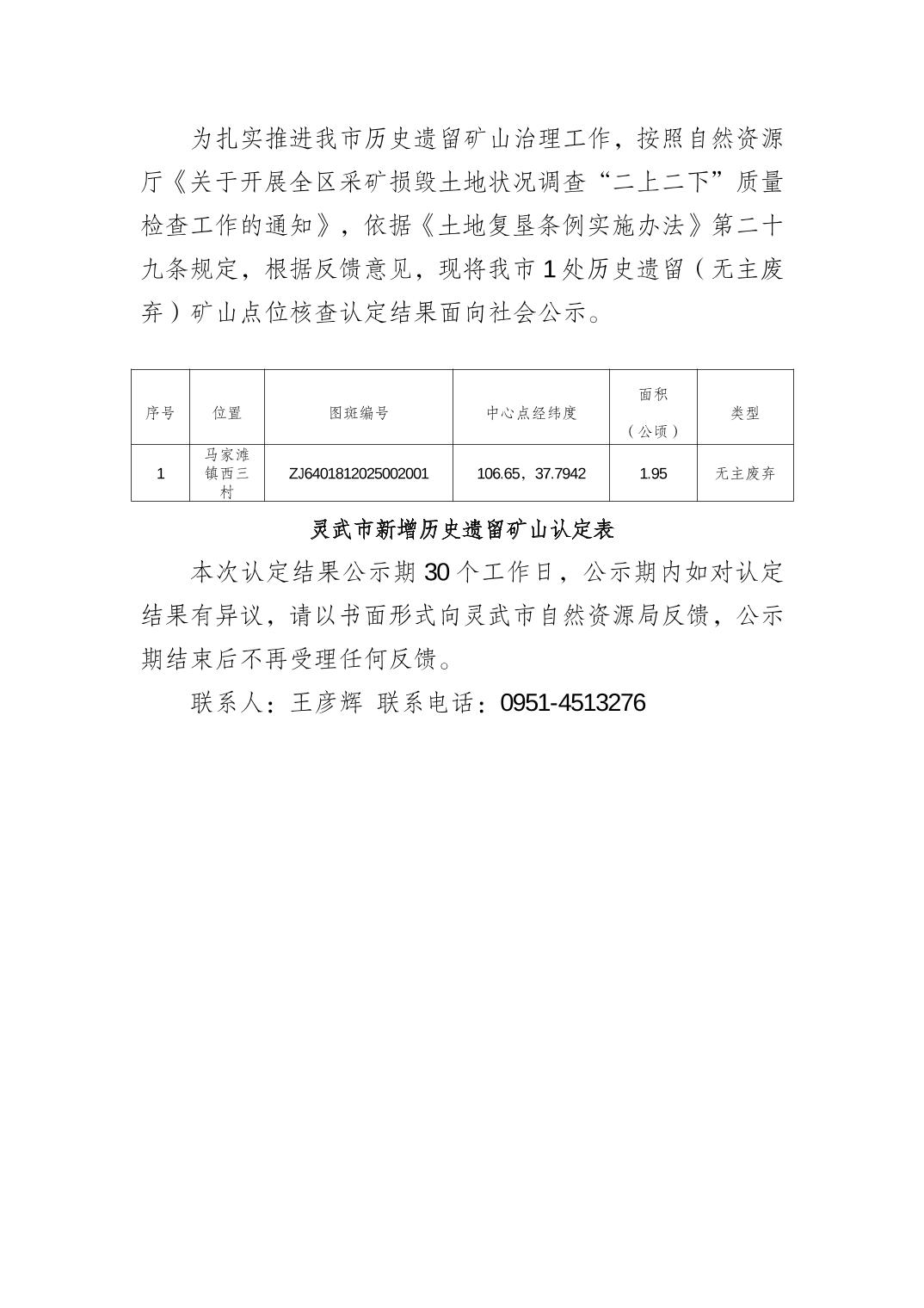 为扎实推进我市历史遗留矿山治理工作，按照自然资源厅《关于开展全区采矿损毁土地状况调查“二上二下”质量检查工作的通知》，依据《土地复垦条例实施办法》第二十九条规定，根据反馈意见，现将我市1处历史遗留（无主废弃）矿山点位核查认定结果面向社会公示。

| 序号 | 位置 | 图斑编号 | 中心点经纬度 | 面积（公顷） | 类型 |
|---|---|---|---|---|---|
| 1 | 马家滩镇西三村 | ZJ6401812025002001 | 106.65，37.7942 | 1.95 | 无主废弃 |

灵武市新增历史遗留矿山认定表

本次认定结果公示期30个工作日，公示期内如对认定结果有异议，请以书面形式向灵武市自然资源局反馈，公示期结束后不再受理任何反馈。

联系人：王彦辉 联系电话：0951-4513276